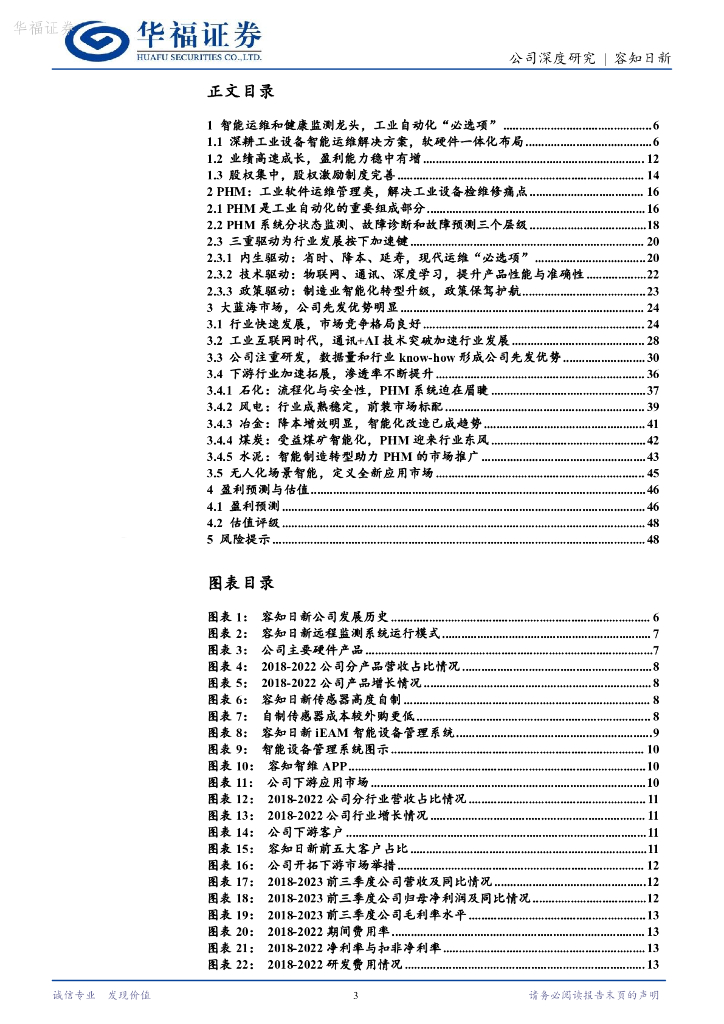 华福证券
华福证券
HUAFU SECURITIES CO.,LTD.

公司深度研究 | 容知日新

正文目录

1 智能运维和健康监测龙头，工业自动化“必选项” ........ 6
1.1 深耕工业设备智能运维解决方案，软硬件一体化布局 ........ 6
1.2 业绩高速成长，盈利能力稳中有增 ........ 12
1.3 股权集中，股权激励制度完善 ........ 14
2 PHM：工业软件运维管理类，解决工业设备检维修痛点 ........ 16
2.1 PHM 是工业自动化的重要组成部分 ........ 16
2.2 PHM 系统分状态监测、故障诊断和故障预测三个层级 ........ 18
2.3 三重驱动为行业发展按下加速键 ........ 20
2.3.1 内生驱动：省时、降本、延寿，现代运维“必选项” ........ 20
2.3.2 技术驱动：物联网、通讯、深度学习，提升产品性能与准确性 ........ 22
2.3.3 政策驱动：制造业智能化转型升级，政策保驾护航 ........ 23
3 大蓝海市场，公司先发优势明显 ........ 24
3.1 行业快速发展，市场竞争格局良好 ........ 24
3.2 工业互联网时代，通讯+AI 技术突破加速行业发展 ........ 28
3.3 公司注重研发，数据量和行业 know-how 形成公司先发优势 ........ 30
3.4 下游行业加速拓展，渗透率不断提升 ........ 36
3.4.1 石化：流程化与安全性，PHM 系统迫在眉睫 ........ 37
3.4.2 风电：行业成熟稳定，前装市场标配 ........ 39
3.4.3 冶金：降本增效明显，智能化改造已成趋势 ........ 41
3.4.4 煤炭：受益煤矿智能化，PHM 迎来行业东风 ........ 42
3.4.5 水泥：智能制造转型助力 PHM 的市场推广 ........ 43
3.5 无人化场景智能，定义全新应用市场 ........ 45
4 盈利预测与估值 ........ 46
4.1 盈利预测 ........ 46
4.2 估值评级 ........ 48
5 风险提示 ........ 48

图表目录

图表 1： 容知日新公司发展历史 ........ 6
图表 2： 容知日新远程监测系统运行模式 ........ 7
图表 3： 公司主要硬件产品 ........ 7
图表 4： 2018-2022 公司分产品营收占比情况 ........ 8
图表 5： 2018-2022 公司产品增长情况 ........ 8
图表 6： 容知日新传感器高度自制 ........ 8
图表 7： 自制传感器成本较外购更低 ........ 8
图表 8： 容知日新 iEAM 智能设备管理系统 ........ 9
图表 9： 智能设备管理系统图示 ........ 10
图表 10： 容知智维 APP ........ 10
图表 11： 公司下游应用市场 ........ 10
图表 12： 2018-2022 公司分行业营收占比情况 ........ 11
图表 13： 2018-2022 公司行业增长情况 ........ 11
图表 14： 公司下游客户 ........ 11
图表 15： 容知日新前五大客户占比 ........ 11
图表 16： 公司开拓下游市场举措 ........ 12
图表 17： 2018-2023 前三季度公司营收及同比情况 ........ 12
图表 18： 2018-2023 前三季度公司归母净利润及同比情况 ........ 12
图表 19： 2018-2023 前三季度公司毛利率水平 ........ 13
图表 20： 2018-2022 期间费用率 ........ 13
图表 21： 2018-2022 净利率与扣非净利率 ........ 13
图表 22： 2018-2022 研发费用情况 ........ 13

诚信专业 发现价值

3

请务必阅读报告末页的声明